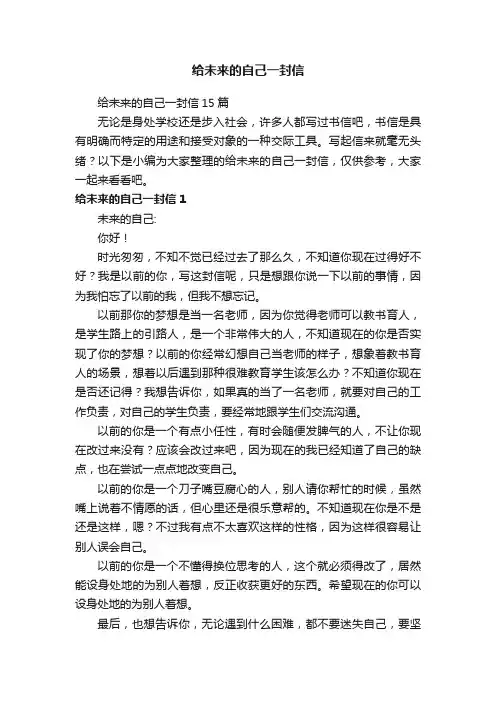 给未来的自己一封信

给未来的自己一封信 15 篇

无论是身处学校还是步入社会，许多人都写过书信吧，书信是具有明确而特定的用途和接受对象的一种交际工具。写起信来就毫无头绪？以下是小编为大家整理的给未来的自己一封信，仅供参考，大家一起来看看吧。

给未来的自己一封信 1

未来的自己:

你好！

时光匆匆，不知不觉已经过去了那么久，不知道你现在过得好不好？我是以前的你，写这封信呢，只是想跟你说一下以前的事情，因为我怕忘了以前的我，但我不想忘记。

以前那你的梦想是当一名老师，因为你觉得老师可以教书育人，是学生路上的引路人，是一个非常伟大的人，不知道现在的你是否实现了你的梦想？以前的你经常幻想自己当老师的样子，想象着教书育人的场景，想着以后遇到那种很难教育学生该怎么办？不知道你现在是否还记得？我想告诉你，如果真的当了一名老师，就要对自己的工作负责，对自己的学生负责，要经常地跟学生们交流沟通。

以前的你是一个有点小任性，有时会随便发脾气的人，不让你现在改过来没有？应该会改过来吧，因为现在的我已经知道了自己的缺点，也在尝试一点点地改变自己。

以前的你是一个刀子嘴豆腐心的人，别人请你帮忙的时候，虽然嘴上说着不情愿的话，但心里还是很乐意帮的。不知道现在你是不是还是这样，嗯？不过我有点不太喜欢这样的性格，因为这样很容易让别人误会自己。

以前的你是一个不懂得换位思考的人，这个就必须得改了，居然能设身处地的为别人着想，反正收获更好的东西。希望现在的你可以设身处地的为别人着想。

最后，也想告诉你，无论遇到什么困难，都不要迷失自己，要坚